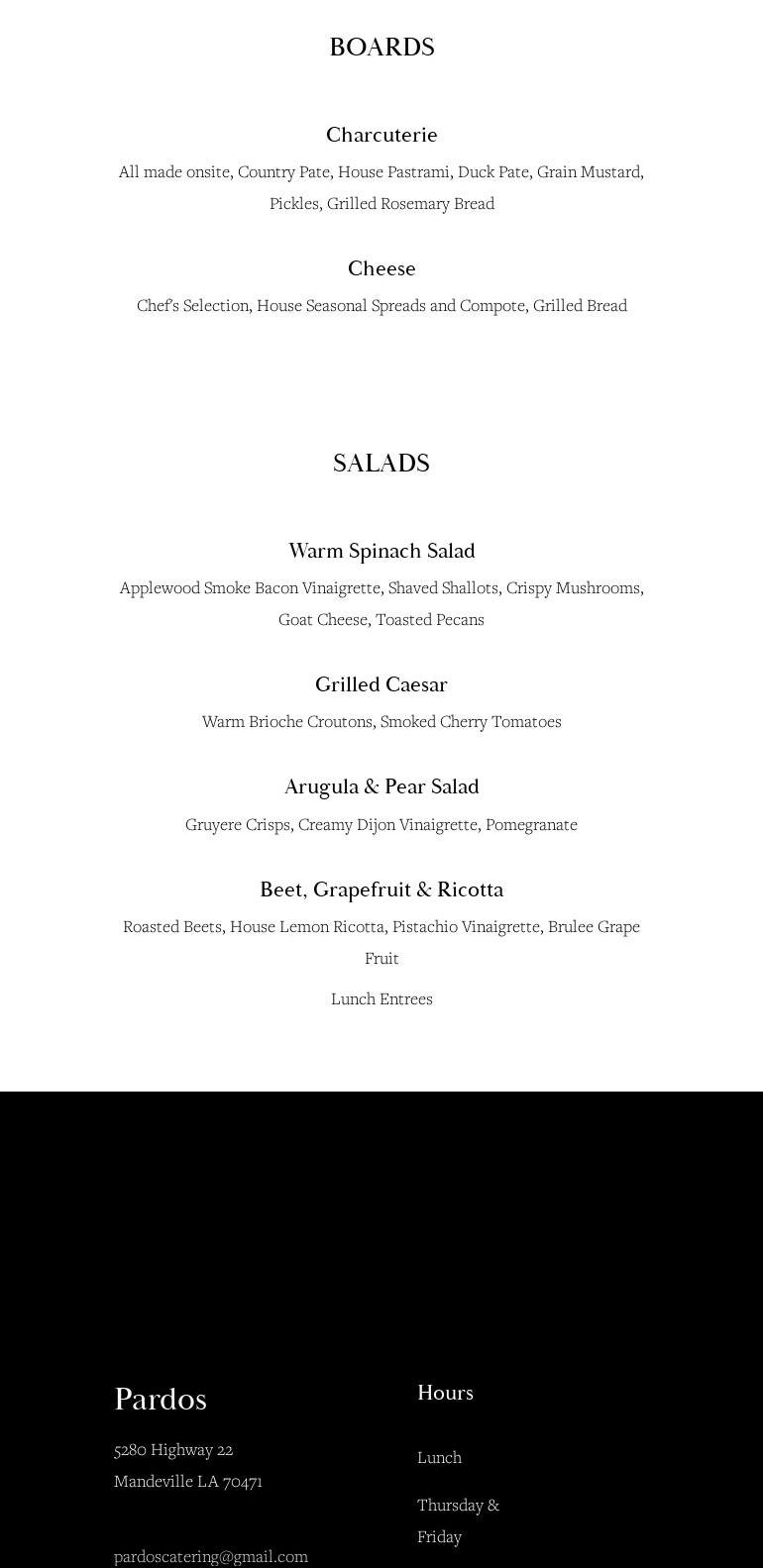 BOARDS

Charcuterie

All made onsite, Country Pate, House Pastrami, Duck Pate, Grain Mustard, Pickles, Grilled Rosemary Bread

Cheese

Chef's Selection, House Seasonal Spreads and Compote, Grilled Bread

SALADS

Warm Spinach Salad

Applewood Smoke Bacon Vinaigrette, Shaved Shallots, Crispy Mushrooms, Goat Cheese, Toasted Pecans

Grilled Caesar

Warm Brioche Croutons, Smoked Cherry Tomatoes

Arugula & Pear Salad

Gruyere Crisps, Creamy Dijon Vinaigrette, Pomegranate

Beet, Grapefruit & Ricotta

Roasted Beets, House Lemon Ricotta, Pistachio Vinaigrette, Brulee Grape Fruit

Lunch Entrees

Pardos

5280 Highway 22
Mandeville LA 70471

pardoscatering@gmail.com

Hours

Lunch

Thursday & Friday